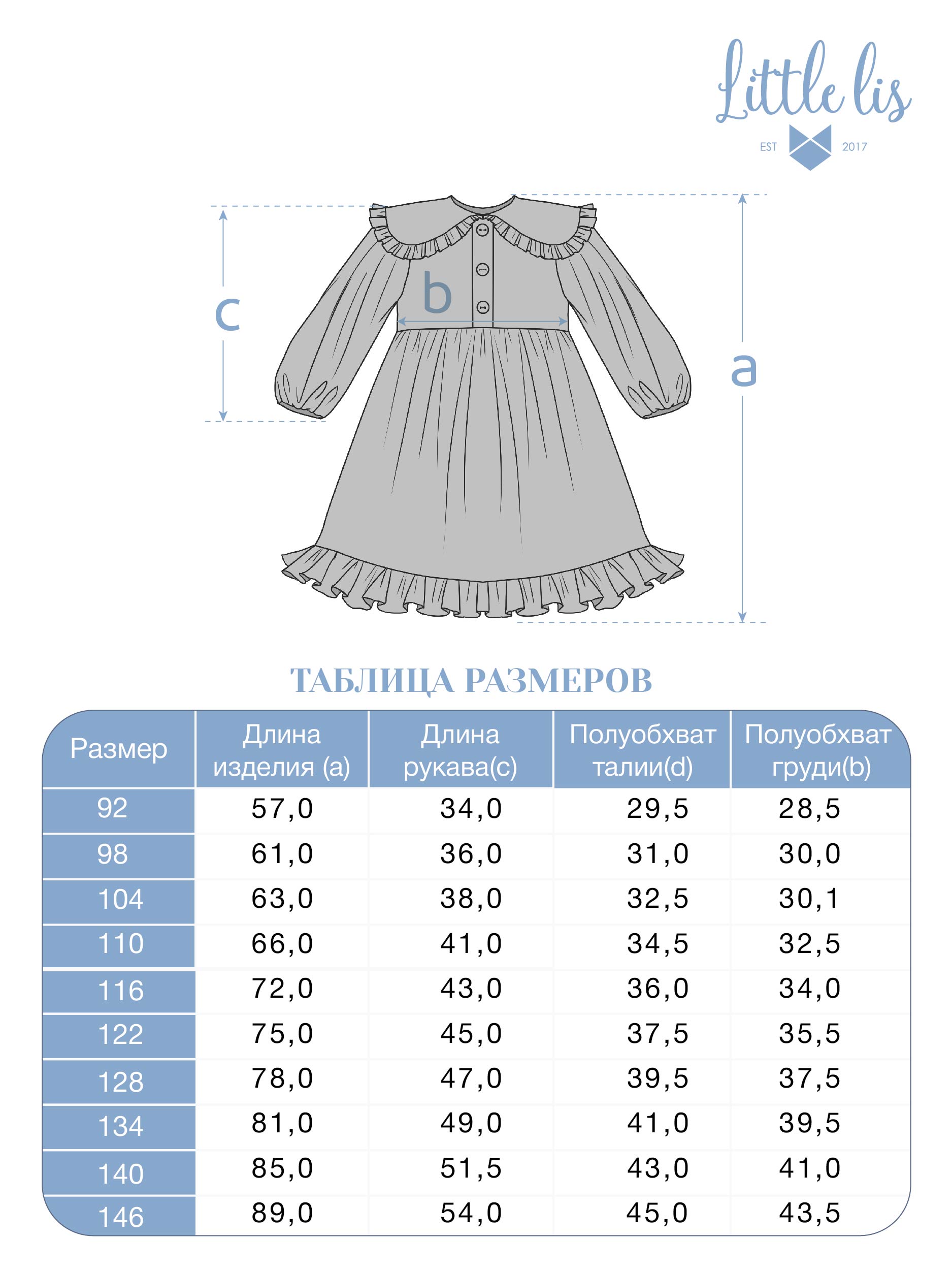 Little lis
EST 2017

c
b
a

ТАБЛИЦА РАЗМЕРОВ

| Размер | Длина изделия (a) | Длина рукава(c) | Полуобхват талии(d) | Полуобхват груди(b) |
|---|---|---|---|---|
| 92 | 57,0 | 34,0 | 29,5 | 28,5 |
| 98 | 61,0 | 36,0 | 31,0 | 30,0 |
| 104 | 63,0 | 38,0 | 32,5 | 30,1 |
| 110 | 66,0 | 41,0 | 34,5 | 32,5 |
| 116 | 72,0 | 43,0 | 36,0 | 34,0 |
| 122 | 75,0 | 45,0 | 37,5 | 35,5 |
| 128 | 78,0 | 47,0 | 39,5 | 37,5 |
| 134 | 81,0 | 49,0 | 41,0 | 39,5 |
| 140 | 85,0 | 51,5 | 43,0 | 41,0 |
| 146 | 89,0 | 54,0 | 45,0 | 43,5 |